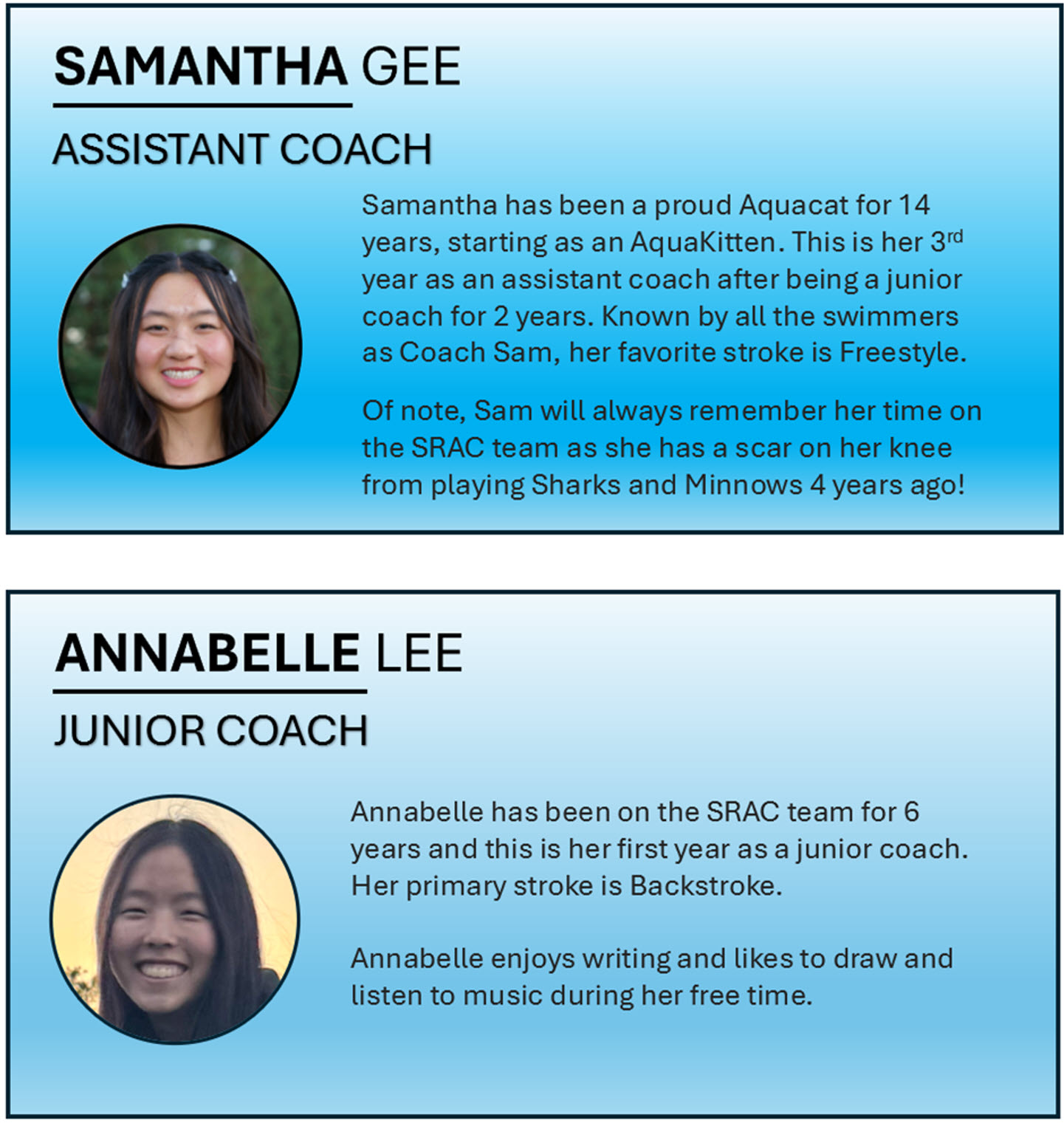 SAMANTHA GEE

ASSISTANT COACH

Samantha has been a proud Aquacat for 14 years, starting as an AquaKitten. This is her 3rd year as an assistant coach after being a junior coach for 2 years. Known by all the swimmers as Coach Sam, her favorite stroke is Freestyle.

Of note, Sam will always remember her time on the SRAC team as she has a scar on her knee from playing Sharks and Minnows 4 years ago!

ANNABELLE LEE

JUNIOR COACH

Annabelle has been on the SRAC team for 6 years and this is her first year as a junior coach. Her primary stroke is Backstroke.

Annabelle enjoys writing and likes to draw and listen to music during her free time.